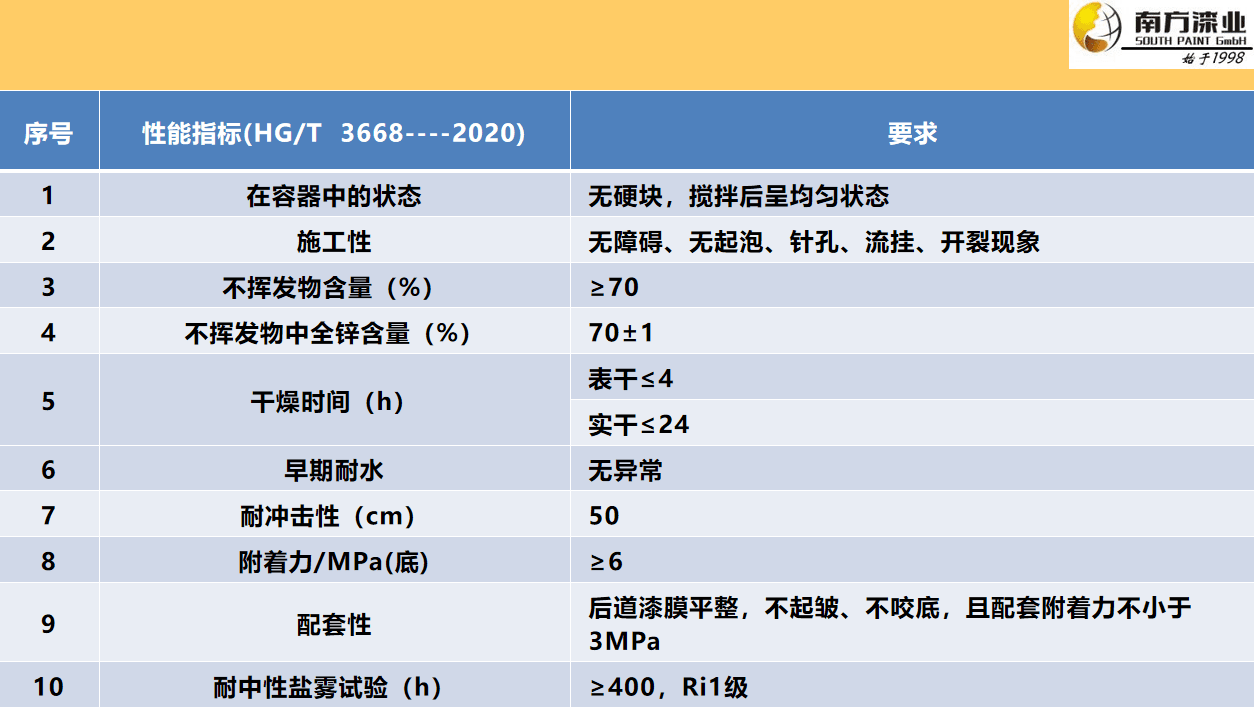 南方漆业
SOUTH PAINT GmbH
始于1998

| 序号 | 性能指标(HG/T 3668----2020) | 要求 |
|---|---|---|
| 1 | 在容器中的状态 | 无硬块，搅拌后呈均匀状态 |
| 2 | 施工性 | 无障碍、无起泡、针孔、流挂、开裂现象 |
| 3 | 不挥发物含量（%） | ≥70 |
| 4 | 不挥发物中全锌含量（%） | 70±1 |
| 5 | 干燥时间（h） | 表干≤4 |
|  |  | 实干≤24 |
| 6 | 早期耐水 | 无异常 |
| 7 | 耐冲击性（cm） | 50 |
| 8 | 附着力/MPa(底) | ≥6 |
| 9 | 配套性 | 后道漆膜平整，不起皱、不咬底，且配套附着力不小于3MPa |
| 10 | 耐中性盐雾试验（h） | ≥400，Ri1级 |